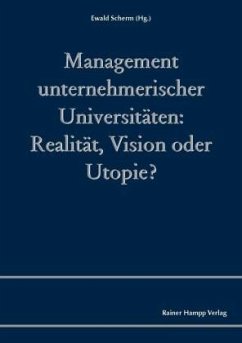 Ewald Scherm (Hg.)

Management unternehmerischer Universitäten: Realität, Vision oder Utopie?

Rainer Hampp Verlag